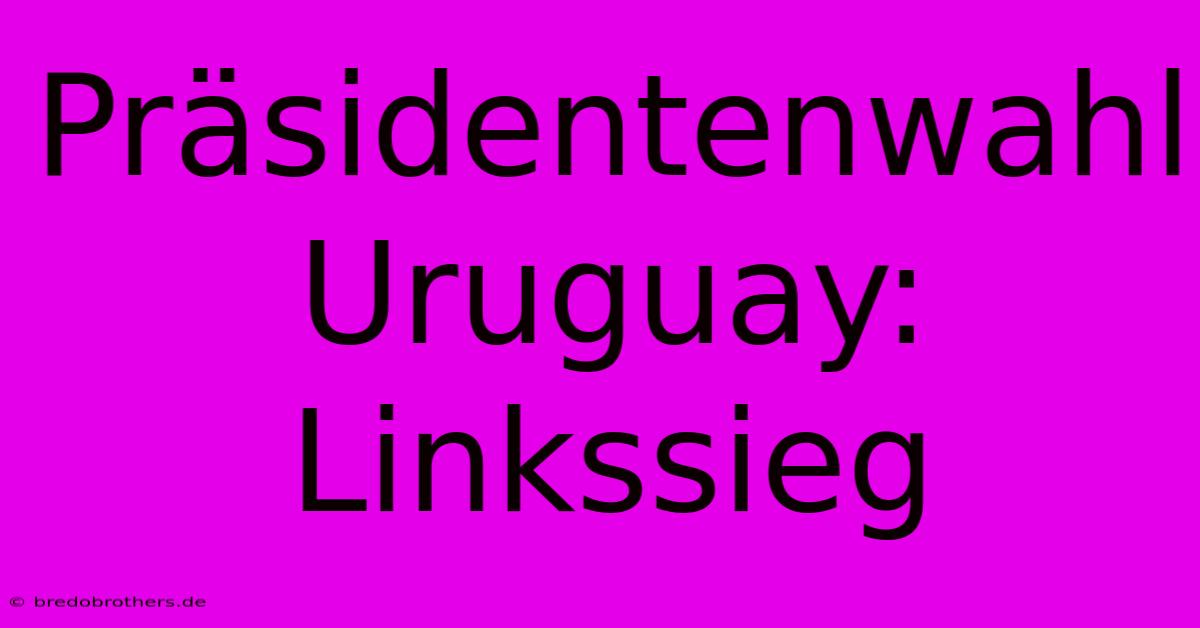 Präsidentenwahl Uruguay: Linkssieg

© bredobrothers.de